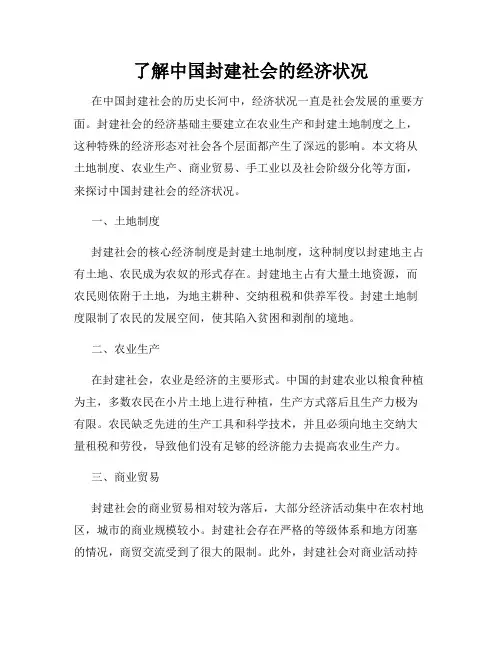 了解中国封建社会的经济状况

在中国封建社会的历史长河中，经济状况一直是社会发展的重要方面。封建社会的经济基础主要建立在农业生产和封建土地制度之上，这种特殊的经济形态对社会各个层面都产生了深远的影响。本文将从土地制度、农业生产、商业贸易、手工业以及社会阶级分化等方面，来探讨中国封建社会的经济状况。

一、土地制度

封建社会的核心经济制度是封建土地制度，这种制度以封建地主占有土地、农民成为农奴的形式存在。封建地主占有大量土地资源，而农民则依附于土地，为地主耕种、交纳租税和供养军役。封建土地制度限制了农民的发展空间，使其陷入贫困和剥削的境地。

二、农业生产

在封建社会，农业是经济的主要形式。中国的封建农业以粮食种植为主，多数农民在小片土地上进行种植，生产方式落后且生产力极为有限。农民缺乏先进的生产工具和科学技术，并且必须向地主交纳大量租税和劳役，导致他们没有足够的经济能力去提高农业生产力。

三、商业贸易

封建社会的商业贸易相对较为落后，大部分经济活动集中在农村地区，城市的商业规模较小。封建社会存在严格的等级体系和地方闭塞的情况，商贸交流受到了很大的限制。此外，封建社会对商业活动持